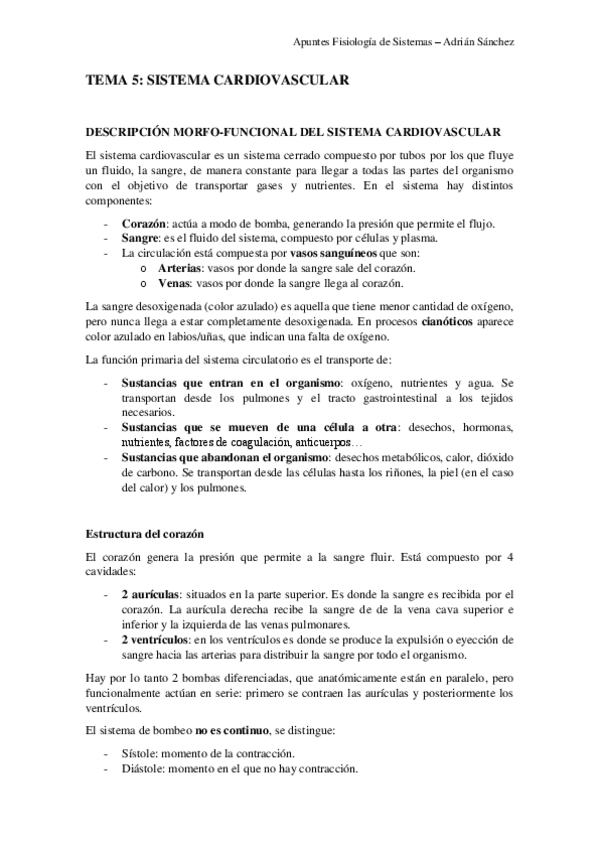 Apuntes Fisiología de Sistemas – Adrián Sánchez

TEMA 5: SISTEMA CARDIOVASCULAR

DESCRIPCIÓN MORFO-FUNCIONAL DEL SISTEMA CARDIOVASCULAR

El sistema cardiovascular es un sistema cerrado compuesto por tubos por los que fluye un fluido, la sangre, de manera constante para llegar a todas las partes del organismo con el objetivo de transportar gases y nutrientes. En el sistema hay distintos componentes:

- Corazón: actúa a modo de bomba, generando la presión que permite el flujo.
- Sangre: es el fluido del sistema, compuesto por células y plasma.
- La circulación está compuesta por vasos sanguíneos que son:
  o Arterias: vasos por donde la sangre sale del corazón.
  o Venas: vasos por donde la sangre llega al corazón.

La sangre desoxigenada (color azulado) es aquella que tiene menor cantidad de oxígeno, pero nunca llega a estar completamente desoxigenada. En procesos cianóticos aparece color azulado en labios/uñas, que indican una falta de oxígeno.

La función primaria del sistema circulatorio es el transporte de:

- Sustancias que entran en el organismo: oxígeno, nutrientes y agua. Se transportan desde los pulmones y el tracto gastrointestinal a los tejidos necesarios.
- Sustancias que se mueven de una célula a otra: desechos, hormonas, nutrientes, factores de coagulación, anticuerpos…
- Sustancias que abandonan el organismo: desechos metabólicos, calor, dióxido de carbono. Se transportan desde las células hasta los riñones, la piel (en el caso del calor) y los pulmones.

Estructura del corazón

El corazón genera la presión que permite a la sangre fluir. Está compuesto por 4 cavidades:

- 2 aurículas: situados en la parte superior. Es donde la sangre es recibida por el corazón. La aurícula derecha recibe la sangre de de la vena cava superior e inferior y la izquierda de las venas pulmonares.
- 2 ventrículos: en los ventrículos es donde se produce la expulsión o eyección de sangre hacia las arterias para distribuir la sangre por todo el organismo.

Hay por lo tanto 2 bombas diferenciadas, que anatómicamente están en paralelo, pero funcionalmente actúan en serie: primero se contraen las aurículas y posteriormente los ventrículos.

El sistema de bombeo no es continuo, se distingue:

- Sístole: momento de la contracción.
- Diástole: momento en el que no hay contracción.